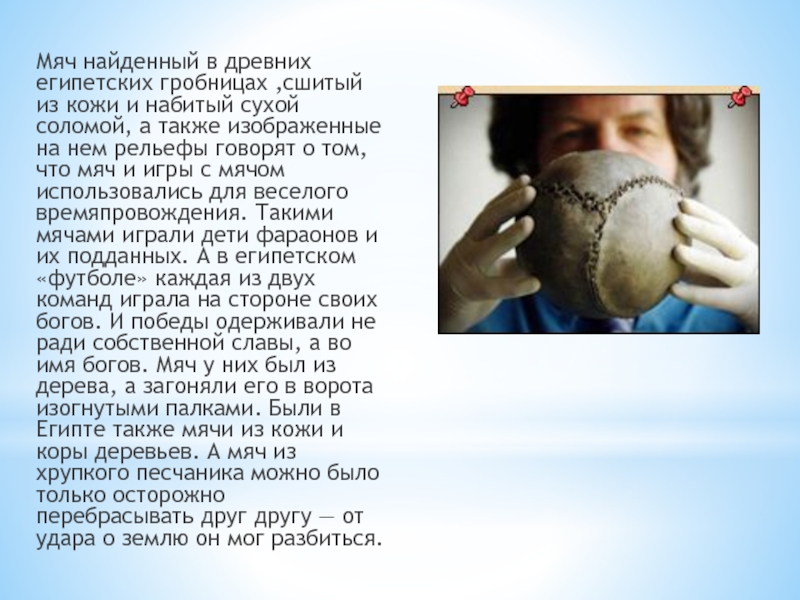 Мяч найденный в древних египетских гробницах ,сшитый из кожи и набитый сухой соломой, а также изображенные на нем рельефы говорят о том, что мяч и игры с мячом использовались для веселого времяпровождения. Такими мячами играли дети фараонов и их подданных. А в египетском «футболе» каждая из двух команд играла на стороне своих богов. И победы одерживали не ради собственной славы, а во имя богов. Мяч у них был из дерева, а загоняли его в ворота изогнутыми палками. Были в Египте также мячи из кожи и коры деревьев. А мяч из хрупкого песчаника можно было только осторожно перебрасывать друг другу — от удара о землю он мог разбиться.